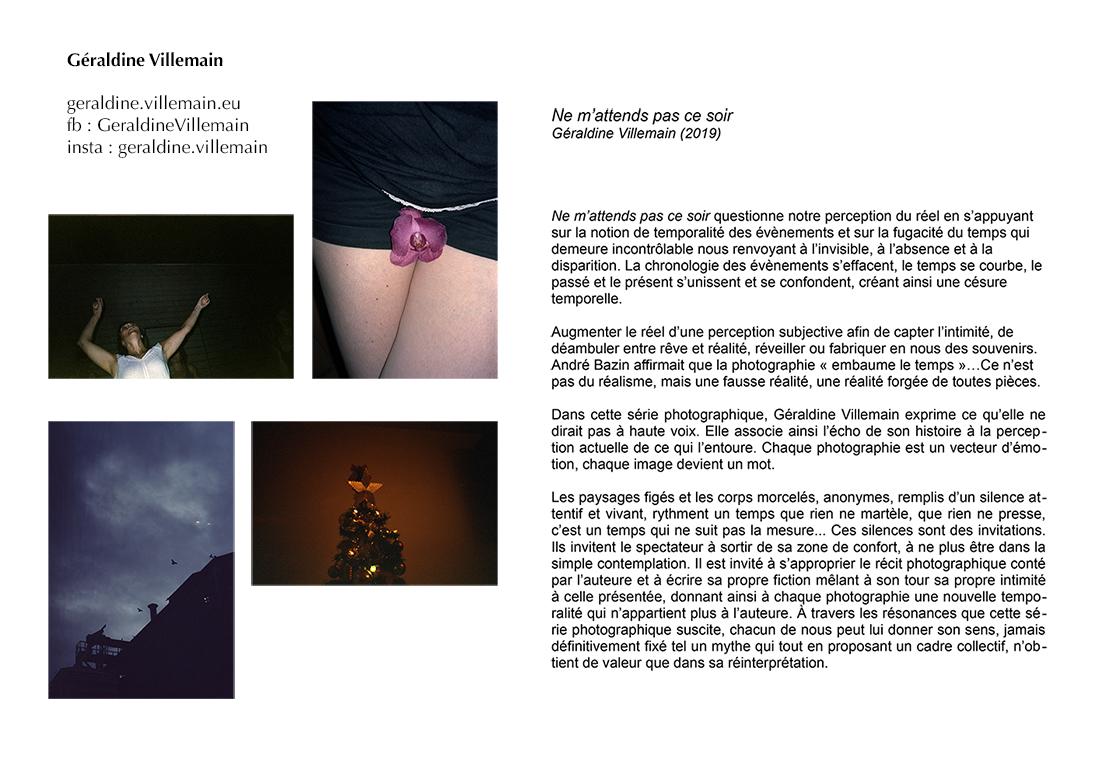 Géraldine Villemain

geraldine.villemain.eu
fb : GeraldineVillemain
insta : geraldine.villemain

Ne m'attends pas ce soir
Géraldine Villemain (2019)

Ne m'attends pas ce soir questionne notre perception du réel en s'appuyant sur la notion de temporalité des évènements et sur la fugacité du temps qui demeure incontrôlable nous renvoyant à l'invisible, à l'absence et à la disparition. La chronologie des évènements s'effacent, le temps se courbe, le passé et le présent s'unissent et se confondent, créant ainsi une césure temporelle.

Augmenter le réel d'une perception subjective afin de capter l'intimité, de déambuler entre rêve et réalité, réveiller ou fabriquer en nous des souvenirs. André Bazin affirmait que la photographie « embaume le temps »…Ce n'est pas du réalisme, mais une fausse réalité, une réalité forgée de toutes pièces.

Dans cette série photographique, Géraldine Villemain exprime ce qu'elle ne dirait pas à haute voix. Elle associe ainsi l'écho de son histoire à la perception actuelle de ce qui l'entoure. Chaque photographie est un vecteur d'émotion, chaque image devient un mot.

Les paysages figés et les corps morcelés, anonymes, remplis d'un silence attentif et vivant, rythment un temps que rien ne martèle, que rien ne presse, c'est un temps qui ne suit pas la mesure... Ces silences sont des invitations. Ils invitent le spectateur à sortir de sa zone de confort, à ne plus être dans la simple contemplation. Il est invité à s'approprier le récit photographique conté par l'auteure et à écrire sa propre fiction mêlant à son tour sa propre intimité à celle présentée, donnant ainsi à chaque photographie une nouvelle temporalité qui n'appartient plus à l'auteure. À travers les résonances que cette série photographique suscite, chacun de nous peut lui donner son sens, jamais définitivement fixé tel un mythe qui tout en proposant un cadre collectif, n'obtient de valeur que dans sa réinterprétation.